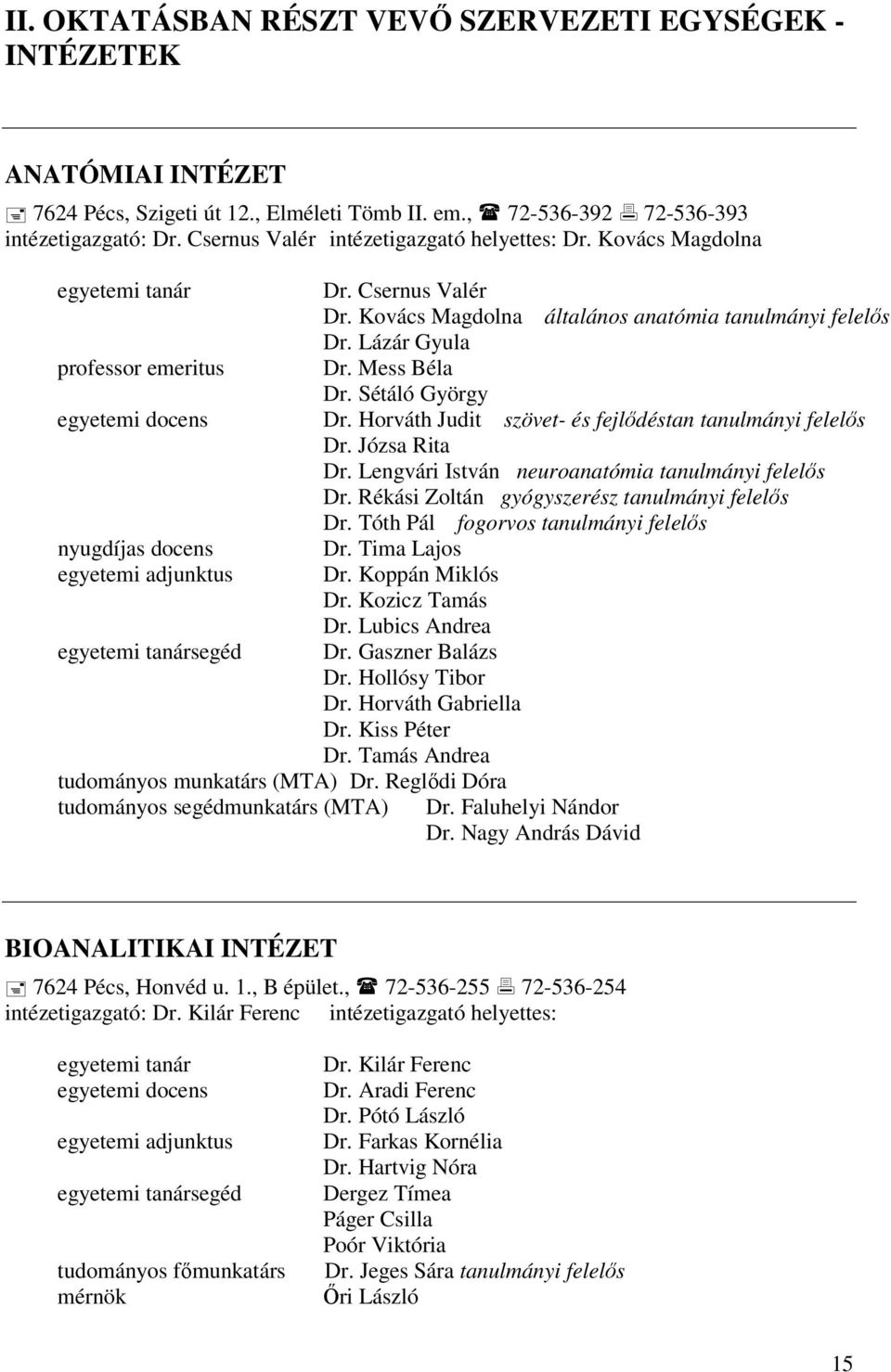 II. OKTATÁSBAN RÉSZT VEVŐ SZERVEZETI EGYSÉGEK - INTÉZETEK

ANATÓMIAI INTÉZET
7624 Pécs, Szigeti út 12., Elméleti Tömb II. em., 72-536-392 72-536-393
intézetigazgató: Dr. Csernus Valér intézetigazgató helyettes: Dr. Kovács Magdolna

egyetemi tanár Dr. Csernus Valér
Dr. Kovács Magdolna általános anatómia tanulmányi felelős
Dr. Lázár Gyula
professor emeritus Dr. Mess Béla
Dr. Sétáló György
egyetemi docens Dr. Horváth Judit szövet- és fejlődéstan tanulmányi felelős
Dr. Józsa Rita
Dr. Lengvári István neuroanatómia tanulmányi felelős
Dr. Rékási Zoltán gyógyszerész tanulmányi felelős
Dr. Tóth Pál fogorvos tanulmányi felelős
nyugdíjas docens Dr. Tima Lajos
egyetemi adjunktus Dr. Koppán Miklós
Dr. Kozicz Tamás
Dr. Lubics Andrea
egyetemi tanársegéd Dr. Gaszner Balázs
Dr. Hollósy Tibor
Dr. Horváth Gabriella
Dr. Kiss Péter
Dr. Tamás Andrea
tudományos munkatárs (MTA) Dr. Reglődi Dóra
tudományos segédmunkatárs (MTA) Dr. Faluhelyi Nándor
Dr. Nagy András Dávid

BIOANALITIKAI INTÉZET
7624 Pécs, Honvéd u. 1., B épület., 72-536-255 72-536-254
intézetigazgató: Dr. Kilár Ferenc intézetigazgató helyettes:

egyetemi tanár Dr. Kilár Ferenc
egyetemi docens Dr. Aradi Ferenc
Dr. Pótó László
egyetemi adjunktus Dr. Farkas Kornélia
Dr. Hartvig Nóra
egyetemi tanársegéd Dergez Tímea
Páger Csilla
Poór Viktória
tudományos főmunkatárs Dr. Jeges Sára tanulmányi felelős
mérnök Őri László

15